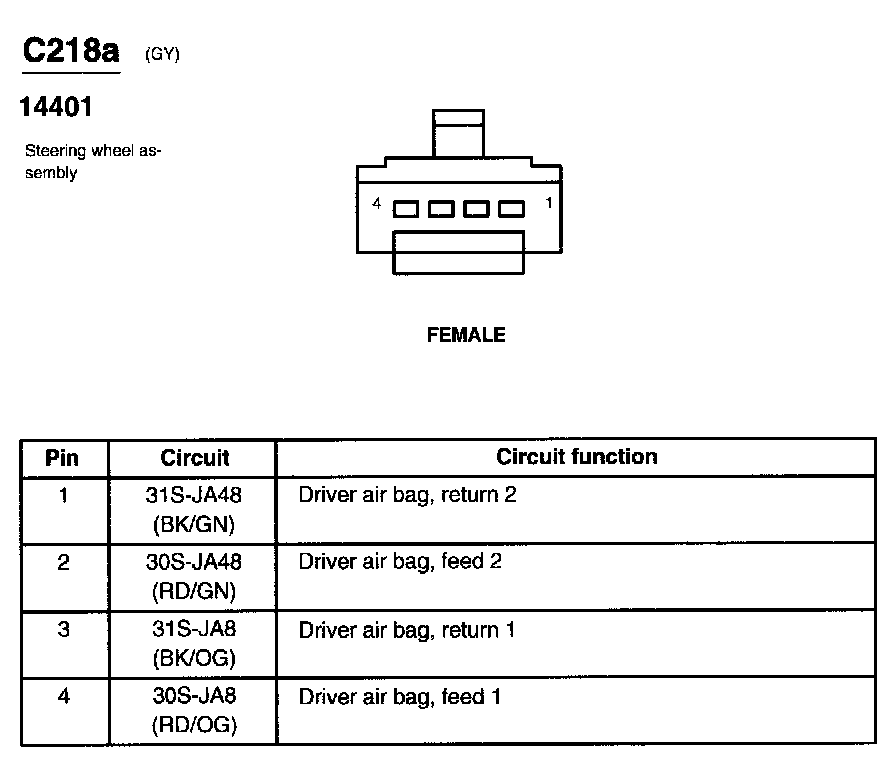 C218a (GY)

14401

Steering wheel assembly

4 1

FEMALE

| Pin | Circuit | Circuit function |
|---|---|---|
| 1 | 31S-JA48 (BK/GN) | Driver air bag, return 2 |
| 2 | 30S-JA48 (RD/GN) | Driver air bag, feed 2 |
| 3 | 31S-JA8 (BK/OG) | Driver air bag, return 1 |
| 4 | 30S-JA8 (RD/OG) | Driver air bag, feed 1 |